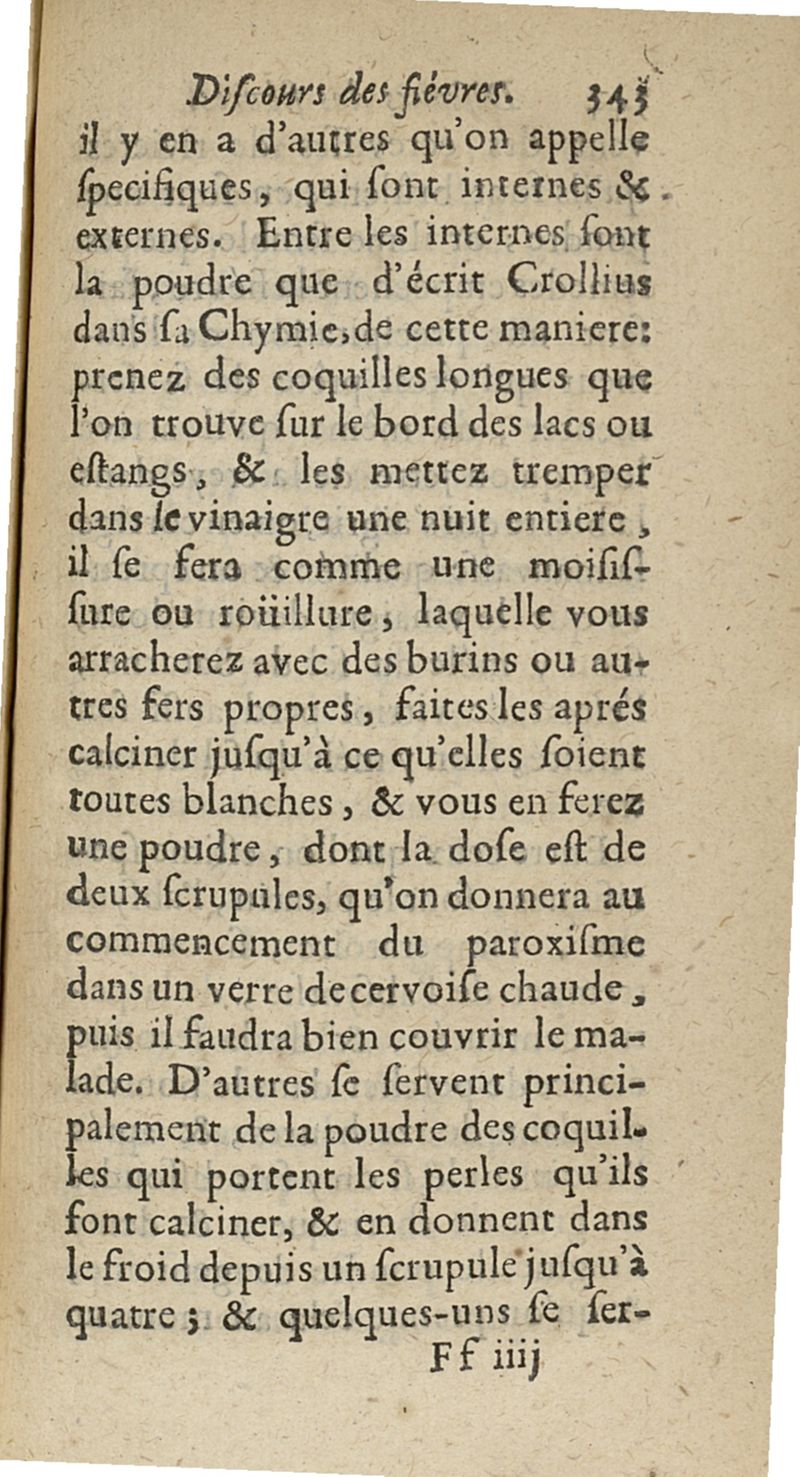 Diſcours des fiévres. 343

il y en a d'autres qu'on appelle ſpecifiques, qui ſont internes & externes. Entre les internes ſont la poudre que d'écrit Crollius dans ſa Chymie, de cette maniere: prenez des coquilles longues que l'on trouve ſur le bord des lacs ou eſtangs, & les mettez tremper dans le vinaigre une nuit entiere, il ſe fera comme une moiſiſſure ou roüillure, laquelle vous arracherez avec des burins ou autres fers propres, faites les aprés calciner juſqu'à ce qu'elles ſoient toutes blanches, & vous en ferez une poudre, dont la doſe eſt de deux ſcrupules, qu'on donnera au commencement du paroxiſme dans un verre de cervoiſe chaude, puis il faudra bien couvrir le malade. D'autres ſe ſervent principalement de la poudre des coquilles qui portent les perles qu'ils font calciner, & en donnent dans le froid depuis un ſcrupule juſqu'à quatre; & quelques-uns ſe ſer-

Ff iiij